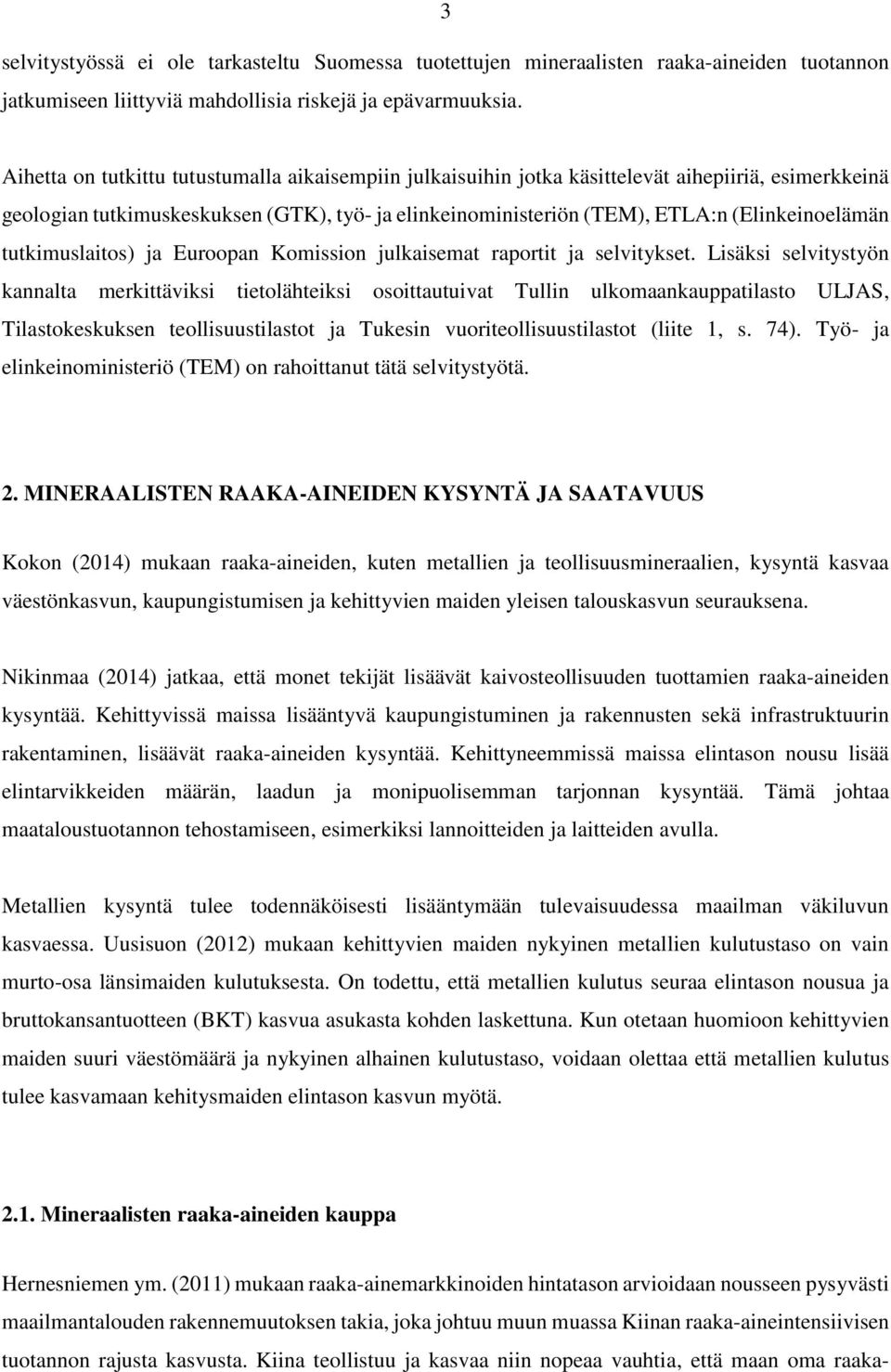 3

selvitystyössä ei ole tarkasteltu Suomessa tuotettujen mineraalisten raaka-aineiden tuotannon jatkumiseen liittyviä mahdollisia riskejä ja epävarmuuksia.

Aihetta on tutkittu tutustumalla aikaisempiin julkaisuihin jotka käsittelevät aihepiiriä, esimerkkeinä geologian tutkimuskeskuksen (GTK), työ- ja elinkeinoministeriön (TEM), ETLA:n (Elinkeinoelämän tutkimuslaitos) ja Euroopan Komission julkaisemat raportit ja selvitykset. Lisäksi selvitystyön kannalta merkittäviksi tietolähteiksi osoittautuivat Tullin ulkomaankauppatilasto ULJAS, Tilastokeskuksen teollisuustilastot ja Tukesin vuoriteollisuustilastot (liite 1, s. 74). Työ- ja elinkeinoministeriö (TEM) on rahoittanut tätä selvitystyötä.

2. MINERAALISTEN RAAKA-AINEIDEN KYSYNTÄ JA SAATAVUUS

Kokon (2014) mukaan raaka-aineiden, kuten metallien ja teollisuusmineraalien, kysyntä kasvaa väestönkasvun, kaupungistumisen ja kehittyvien maiden yleisen talouskasvun seurauksena.

Nikinmaa (2014) jatkaa, että monet tekijät lisäävät kaivosteollisuuden tuottamien raaka-aineiden kysyntää. Kehittyvissä maissa lisääntyvä kaupungistuminen ja rakennusten sekä infrastruktuurin rakentaminen, lisäävät raaka-aineiden kysyntää. Kehittyneemmissä maissa elintason nousu lisää elintarvikkeiden määrän, laadun ja monipuolisemman tarjonnan kysyntää. Tämä johtaa maataloustuotannon tehostamiseen, esimerkiksi lannoitteiden ja laitteiden avulla.

Metallien kysyntä tulee todennäköisesti lisääntymään tulevaisuudessa maailman väkiluvun kasvaessa. Uusisuon (2012) mukaan kehittyvien maiden nykyinen metallien kulutustaso on vain murto-osa länsimaiden kulutuksesta. On todettu, että metallien kulutus seuraa elintason nousua ja bruttokansantuotteen (BKT) kasvua asukasta kohden laskettuna. Kun otetaan huomioon kehittyvien maiden suuri väestömäärä ja nykyinen alhainen kulutustaso, voidaan olettaa että metallien kulutus tulee kasvamaan kehitysmaiden elintason kasvun myötä.

2.1. Mineraalisten raaka-aineiden kauppa

Hernesniemen ym. (2011) mukaan raaka-ainemarkkinoiden hintatason arvioidaan nousseen pysyvästi maailmantalouden rakennemuutoksen takia, joka johtuu muun muassa Kiinan raaka-aineintensiivisen tuotannon rajusta kasvusta. Kiina teollistuu ja kasvaa niin nopeaa vauhtia, että maan oma raaka-